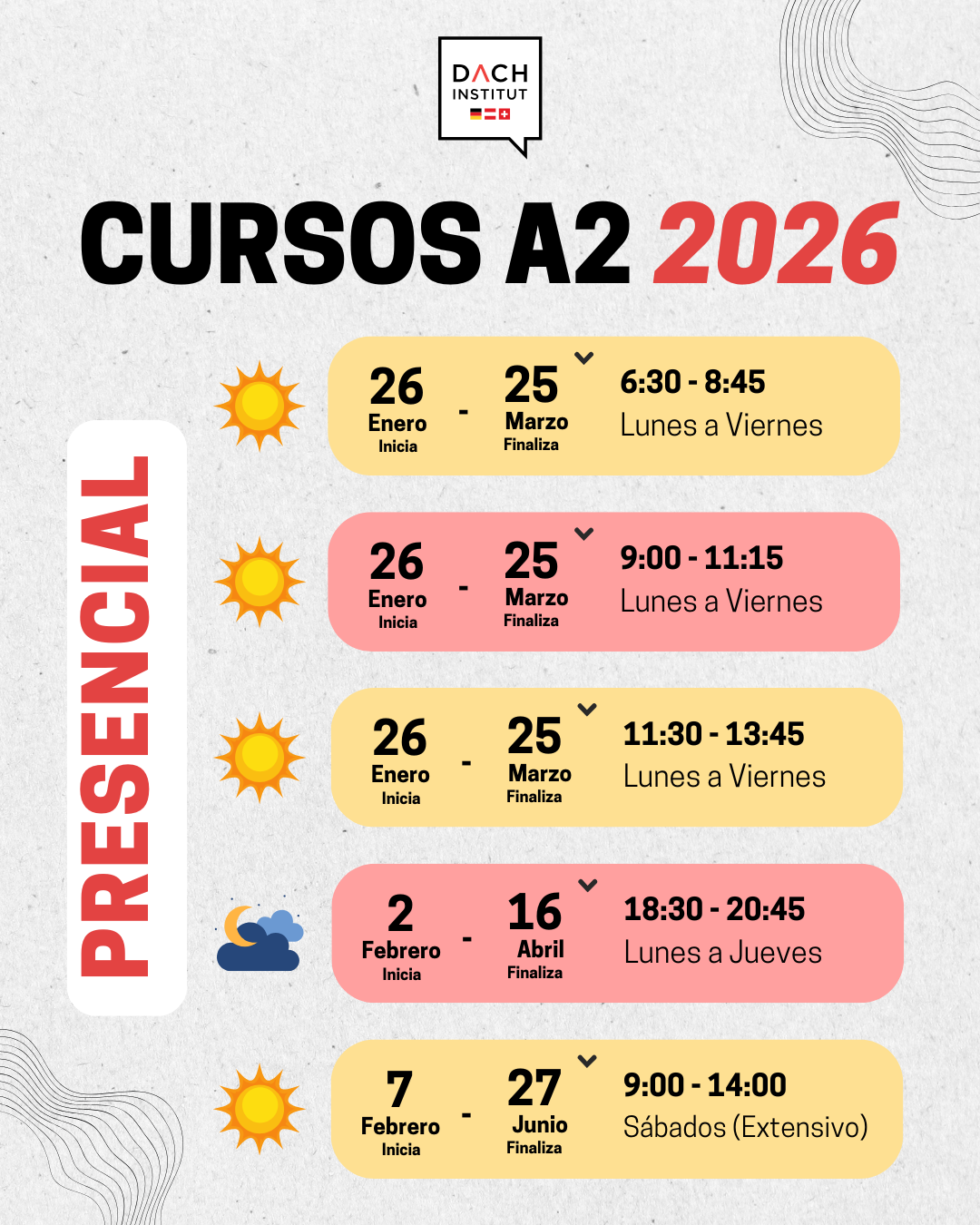 DACH INSTITUT

CURSOS A2 2026

PRESENCIAL

26 Enero Inicia - 25 Marzo Finaliza
6:30 - 8:45
Lunes a Viernes

26 Enero Inicia - 25 Marzo Finaliza
9:00 - 11:15
Lunes a Viernes

26 Enero Inicia - 25 Marzo Finaliza
11:30 - 13:45
Lunes a Viernes

2 Febrero Inicia - 16 Abril Finaliza
18:30 - 20:45
Lunes a Jueves

7 Febrero Inicia - 27 Junio Finaliza
9:00 - 14:00
Sábados (Extensivo)